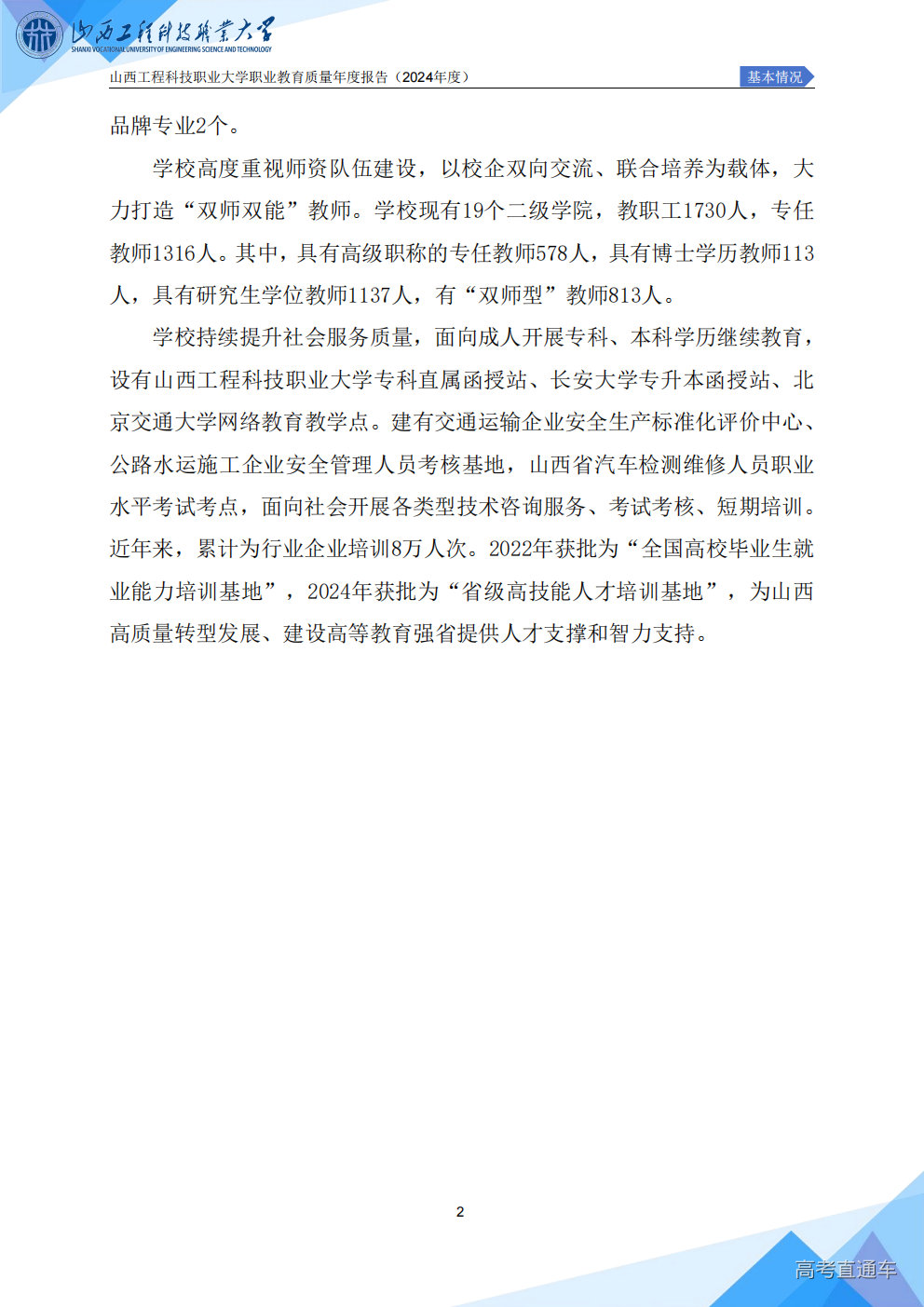 山西工程科技职业大学
SHANXI VOCATIONAL UNIVERSITY OF ENGINEERING SCIENCE AND TECHNOLOGY

山西工程科技职业大学职业教育质量年度报告（2024年度）

基本情况

品牌专业2个。

学校高度重视师资队伍建设，以校企双向交流、联合培养为载体，大力打造“双师双能”教师。学校现有19个二级学院，教职工1730人，专任教师1316人。其中，具有高级职称的专任教师578人，具有博士学历教师113人，具有研究生学位教师1137人，有“双师型”教师813人。

学校持续提升社会服务质量，面向成人开展专科、本科学历继续教育，设有山西工程科技职业大学专科直属函授站、长安大学专升本函授站、北京交通大学网络教育教学点。建有交通运输企业安全生产标准化评价中心、公路水运施工企业安全管理人员考核基地，山西省汽车检测维修人员职业水平考试考点，面向社会开展各类型技术咨询服务、考试考核、短期培训。近年来，累计为行业企业培训8万人次。2022年获批为“全国高校毕业生就业能力培训基地”，2024年获批为“省级高技能人才培训基地”，为山西高质量转型发展、建设高等教育强省提供人才支撑和智力支持。

2

高考直通车